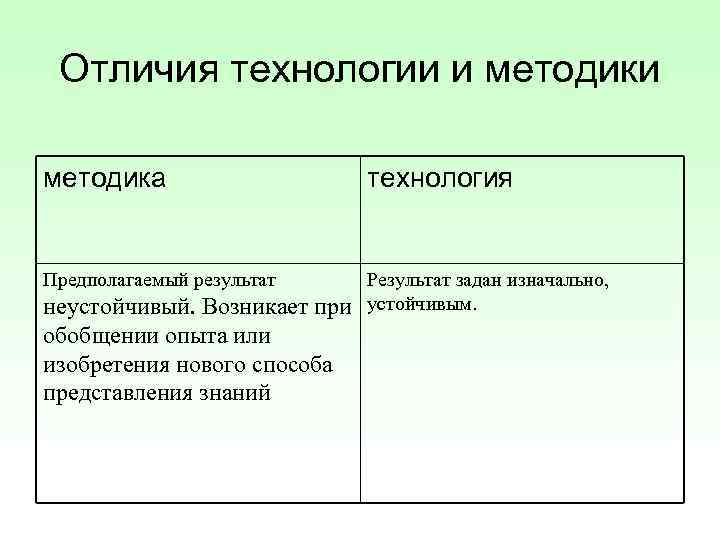 Отличия технологии и методики

| методика | технология |
|---|---|
| Предполагаемый результат неустойчивый. Возникает при обобщении опыта или изобретения нового способа представления знаний | Результат задан изначально, устойчивым. |